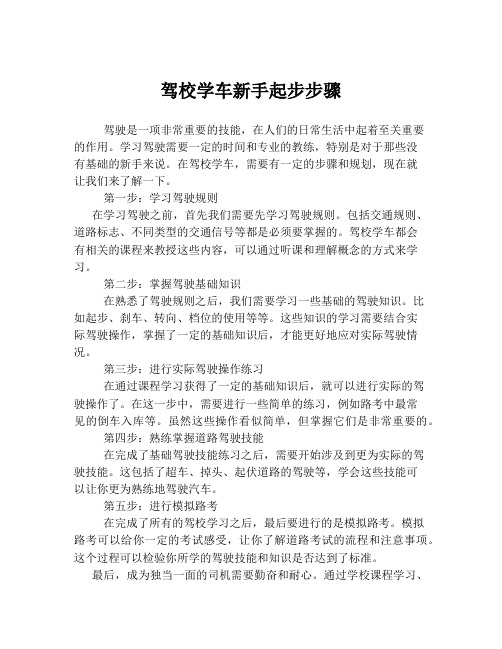 驾校学车新手起步步骤

驾驶是一项非常重要的技能，在人们的日常生活中起着至关重要的作用。学习驾驶需要一定的时间和专业的教练，特别是对于那些没有基础的新手来说。在驾校学车，需要有一定的步骤和规划，现在就让我们来了解一下。

第一步：学习驾驶规则

在学习驾驶之前，首先我们需要先学习驾驶规则。包括交通规则、道路标志、不同类型的交通信号等都是必须要掌握的。驾校学车都会有相关的课程来教授这些内容，可以通过听课和理解概念的方式来学习。

第二步：掌握驾驶基础知识

在熟悉了驾驶规则之后，我们需要学习一些基础的驾驶知识。比如起步、刹车、转向、档位的使用等等。这些知识的学习需要结合实际驾驶操作，掌握了一定的基础知识后，才能更好地应对实际驾驶情况。

第三步：进行实际驾驶操作练习

在通过课程学习获得了一定的基础知识后，就可以进行实际的驾驶操作了。在这一步中，需要进行一些简单的练习，例如路考中最常见的倒车入库等。虽然这些操作看似简单，但掌握它们是非常重要的。

第四步：熟练掌握道路驾驶技能

在完成了基础驾驶技能练习之后，需要开始涉及到更为实际的驾驶技能。这包括了超车、掉头、起伏道路的驾驶等，学会这些技能可以让你更为熟练地驾驶汽车。

第五步：进行模拟路考

在完成了所有的驾校学习之后，最后要进行的是模拟路考。模拟路考可以给你一定的考试感受，让你了解道路考试的流程和注意事项。这个过程可以检验你所学的驾驶技能和知识是否达到了标准。

最后，成为独当一面的司机需要勤奋和耐心。通过学校课程学习、